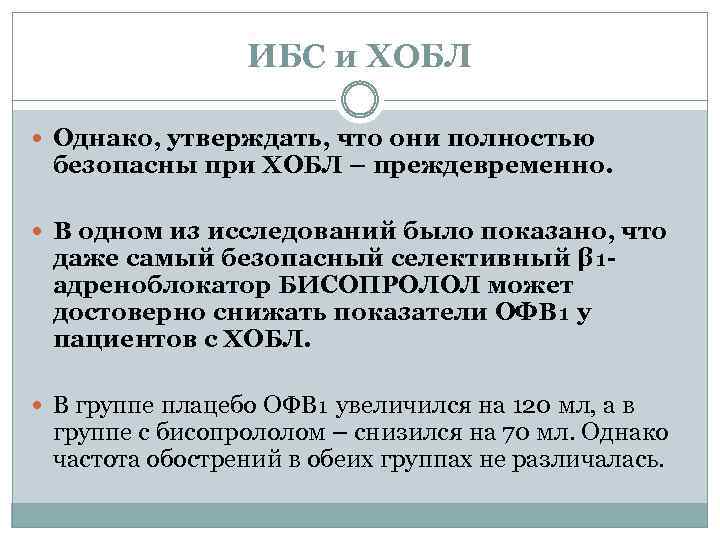 ИБС и ХОБЛ

Однако, утверждать, что они полностью безопасны при ХОБЛ – преждевременно.

В одном из исследований было показано, что даже самый безопасный селективный β1-адреноблокатор БИСОПРОЛОЛ может достоверно снижать показатели ОФВ1 у пациентов с ХОБЛ.

В группе плацебо ОФВ1 увеличился на 120 мл, а в группе с бисопрололом – снизился на 70 мл. Однако частота обострений в обеих группах не различалась.